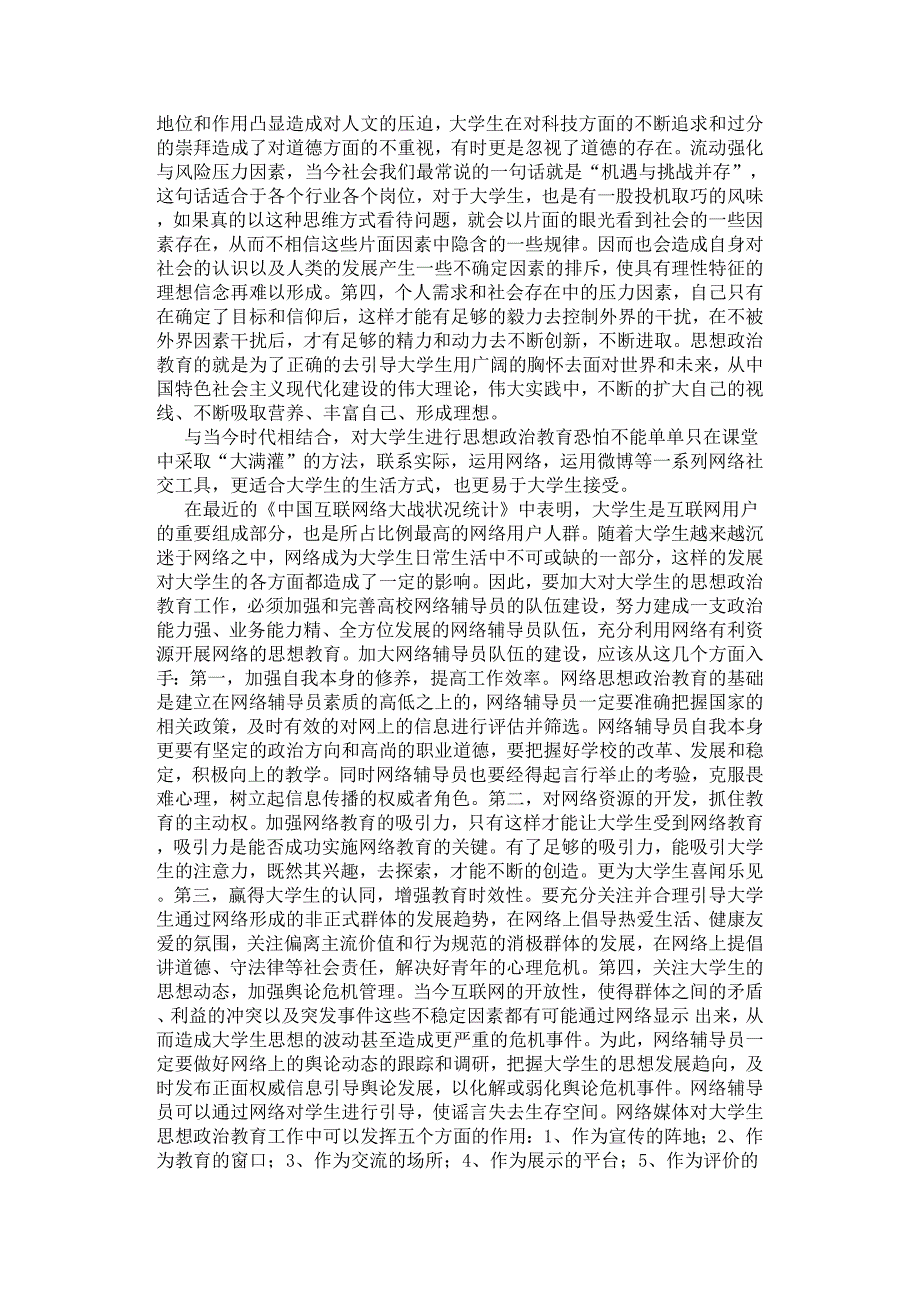 地位和作用凸显造成对人文的压迫，大学生在对科技方面的不断追求和过分的崇拜造成了对道德方面的不重视，有时更是忽视了道德的存在。流动强化与风险压力因素，当今社会我们最常说的一句话就是“机遇与挑战并存”，这句话适合于各个行业各个岗位，对于大学生，也是有一股投机取巧的风味，如果真的以这种思维方式看待问题，就会以片面的眼光看到社会的一些因素存在，从而不相信这些片面因素中隐含的一些规律。因而也会造成自身对社会的认识以及人类的发展产生一些不确定因素的排斥，使具有理性特征的理想信念再难以形成。第四，个人需求和社会存在中的压力因素，自己只有在确定了目标和信仰后，这样才能有足够的毅力去控制外界的干扰，在不被外界因素干扰后，才有足够的精力和动力去不断创新，不断进取。思想政治教育的就是为了正确的去引导大学生用广阔的胸怀去面对世界和未来，从中国特色社会主义现代化建设的伟大理论，伟大实践中，不断的扩大自己的视线、不断吸取营养、丰富自己、形成理想。

与当今时代相结合，对大学生进行思想政治教育恐怕不能单单只在课堂中采取“大满灌”的方法，联系实际，运用网络，运用微博等一系列网络社交工具，更适合大学生的生活方式，也更易于大学生接受。

在最近的《中国互联网络大战状况统计》中表明，大学生是互联网用户的重要组成部分，也是所占比例最高的网络用户人群。随着大学生越来越沉迷于网络之中，网络成为大学生日常生活中不可或缺的一部分，这样的发展对大学生的各方面都造成了一定的影响。因此，要加大对大学生的思想政治教育工作，必须加强和完善高校网络辅导员的队伍建设，努力建成一支政治能力强、业务能力精、全方位发展的网络辅导员队伍，充分利用网络有利资源开展网络的思想教育。加大网络辅导员队伍的建设，应该从这几个方面入手：第一，加强自我本身的修养，提高工作效率。网络思想政治教育的基础是建立在网络辅导员素质的高低之上的，网络辅导员一定要准确把握国家的相关政策，及时有效的对网上的信息进行评估并筛选。网络辅导员自我本身更要有坚定的政治方向和高尚的职业道德，要把握好学校的改革、发展和稳定，积极向上的教学。同时网络辅导员也要经得起言行举止的考验，克服畏难心理，树立起信息传播的权威者角色。第二，对网络资源的开发，抓住教育的主动权。加强网络教育的吸引力，只有这样才能让大学生受到网络教育，吸引力是能否成功实施网络教育的关键。有了足够的吸引力，能吸引大学生的注意力，既然其兴趣，去探索，才能不断的创造。更为大学生喜闻乐见。第三，赢得大学生的认同，增强教育时效性。要充分关注并合理引导大学生通过网络形成的非正式群体的发展趋势，在网络上倡导热爱生活、健康友爱的氛围，关注偏离主流价值和行为规范的消极群体的发展，在网络上提倡讲道德、守法律等社会责任，解决好青年的心理危机。第四，关注大学生的思想动态，加强舆论危机管理。当今互联网的开放性，使得群体之间的矛盾、利益的冲突以及突发事件这些不稳定因素都有可能通过网络显示 出来，从而造成大学生思想的波动甚至造成更严重的危机事件。为此，网络辅导员一定要做好网络上的舆论动态的跟踪和调研，把握大学生的思想发展趋向，及时发布正面权威信息引导舆论发展，以化解或弱化舆论危机事件。网络辅导员可以通过网络对学生进行引导，使谣言失去生存空间。网络媒体对大学生思想政治教育工作中可以发挥五个方面的作用：1、作为宣传的阵地；2、作为教育的窗口；3、作为交流的场所；4、作为展示的平台；5、作为评价的